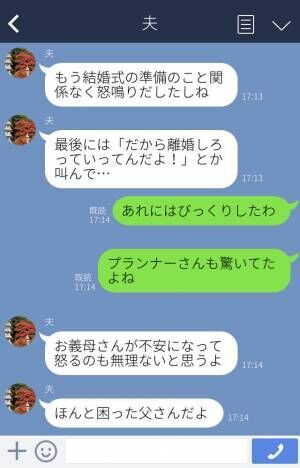 夫

夫
もう結婚式の準備のこと関係なく怒鳴りだしたしね
17:13

夫
最後には「だから離婚しろっていってんだよ！」とか叫んで…
17:13

既読
17:14
あれにはびっくりしたわ

既読
17:14
プランナーさんも驚いてたよね

夫
お義母さんが不安になって怒るのも無理ないと思うよ
17:14

夫
ほんと困った父さんだよ
17:14